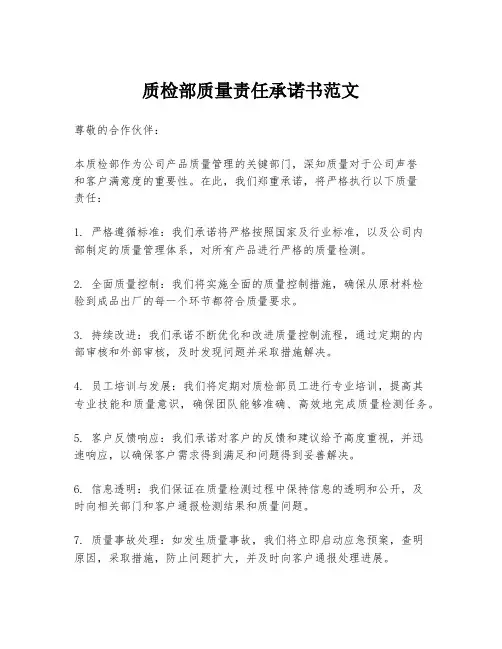 质检部质量责任承诺书范文

尊敬的合作伙伴：

本质检部作为公司产品质量管理的关键部门，深知质量对于公司声誉和客户满意度的重要性。在此，我们郑重承诺，将严格执行以下质量责任：

1. 严格遵循标准：我们承诺将严格按照国家及行业标准，以及公司内部制定的质量管理体系，对所有产品进行严格的质量检测。

2. 全面质量控制：我们将实施全面的质量控制措施，确保从原材料检验到成品出厂的每一个环节都符合质量要求。

3. 持续改进：我们承诺不断优化和改进质量控制流程，通过定期的内部审核和外部审核，及时发现问题并采取措施解决。

4. 员工培训与发展：我们将定期对质检部员工进行专业培训，提高其专业技能和质量意识，确保团队能够准确、高效地完成质量检测任务。

5. 客户反馈响应：我们承诺对客户的反馈和建议给予高度重视，并迅速响应，以确保客户需求得到满足和问题得到妥善解决。

6. 信息透明：我们保证在质量检测过程中保持信息的透明和公开，及时向相关部门和客户通报检测结果和质量问题。

7. 质量事故处理：如发生质量事故，我们将立即启动应急预案，查明原因，采取措施，防止问题扩大，并及时向客户通报处理进展。